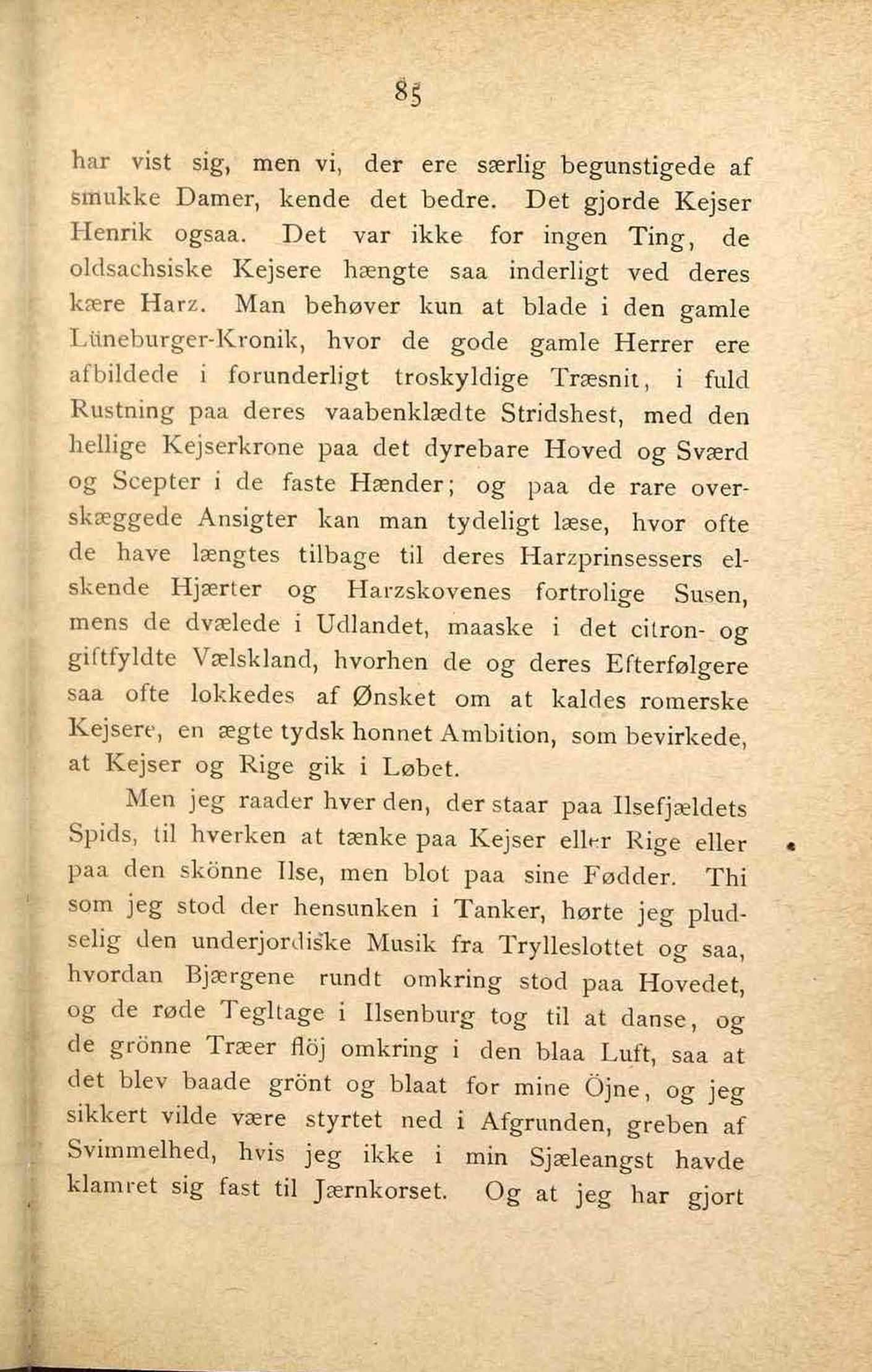 85

har vist sig, men vi, der ere særlig begunstigede af smukke Damer, kende det bedre. Det gjorde Kejser Henrik ogsaa. Det var ikke for ingen Ting, de oldsachsiske Kejsere hængte saa inderligt ved deres kære Harz. Man behøver kun at blade i den gamle Lüneburger-Kronik, hvor de gode gamle Herrer ere afbildede i forunderligt troskyldige Træsnit, i fuld Rustning paa deres vaabenklædte Stridshest, med den hellige Kejserkrone paa det dyrebare Hoved og Sværd og Scepter i de faste Hænder; og paa de rare overskæggede Ansigter kan man tydeligt læse, hvor ofte de have længtes tilbage til deres Harzprinsessers elskende Hjærter og Harzskovenes fortrolige Susen, mens de dvælede i Udlandet, maaske i det citron- og giftfyldte Vælskland, hvorhen de og deres Efterfølgere saa ofte lokkedes af Ønsket om at kaldes romerske Kejsere, en ægte tydsk honnet Ambition, som bevirkede, at Kejser og Rige gik i Løbet.

Men jeg raader hver den, der staar paa Ilsefjældets Spids, til hverken at tænke paa Kejser eller Rige eller paa den skönne Ilse, men blot paa sine Fødder. Thi som jeg stod der hensunken i Tanker, hørte jeg pludselig den underjordiske Musik fra Trylleslottet og saa, hvordan Bjærgene rundt omkring stod paa Hovedet, og de røde Tegltage i Ilsenburg tog til at danse, og de grönne Træer flöj omkring i den blaa Luft, saa at det blev baade grönt og blaat for mine Öjne, og jeg sikkert vilde være styrtet ned i Afgrunden, greben af Svimmelhed, hvis jeg ikke i min Sjæleangst havde klamret sig fast til Jærnkorset. Og at jeg har gjort